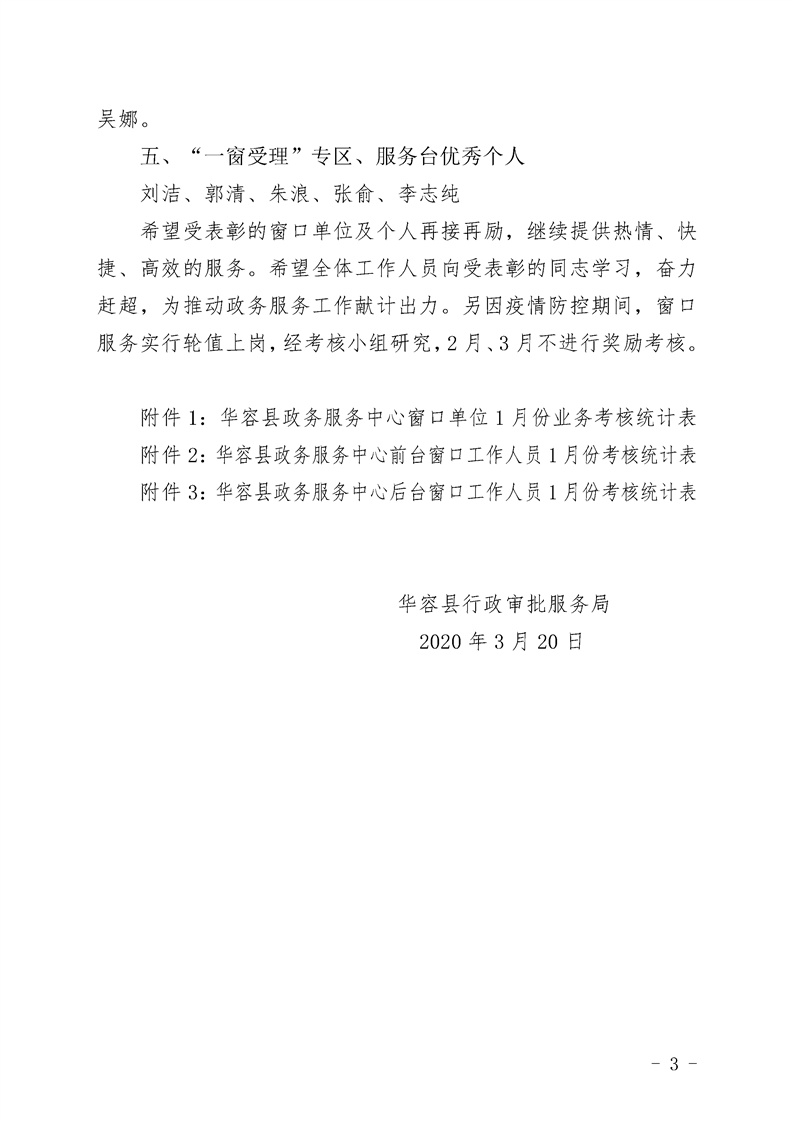 吴娜。

五、“一窗受理”专区、服务台优秀个人

刘洁、郭清、朱浪、张俞、李志纯

希望受表彰的窗口单位及个人再接再励，继续提供热情、快捷、高效的服务。希望全体工作人员向受表彰的同志学习，奋力赶超，为推动政务服务工作献计出力。另因疫情防控期间，窗口服务实行轮值上岗，经考核小组研究，2月、3月不进行奖励考核。

附件1：华容县政务服务中心窗口单位1月份业务考核统计表
附件2：华容县政务服务中心前台窗口工作人员1月份考核统计表
附件3：华容县政务服务中心后台窗口工作人员1月份考核统计表

华容县行政审批服务局
2020年3月20日

- 3 -